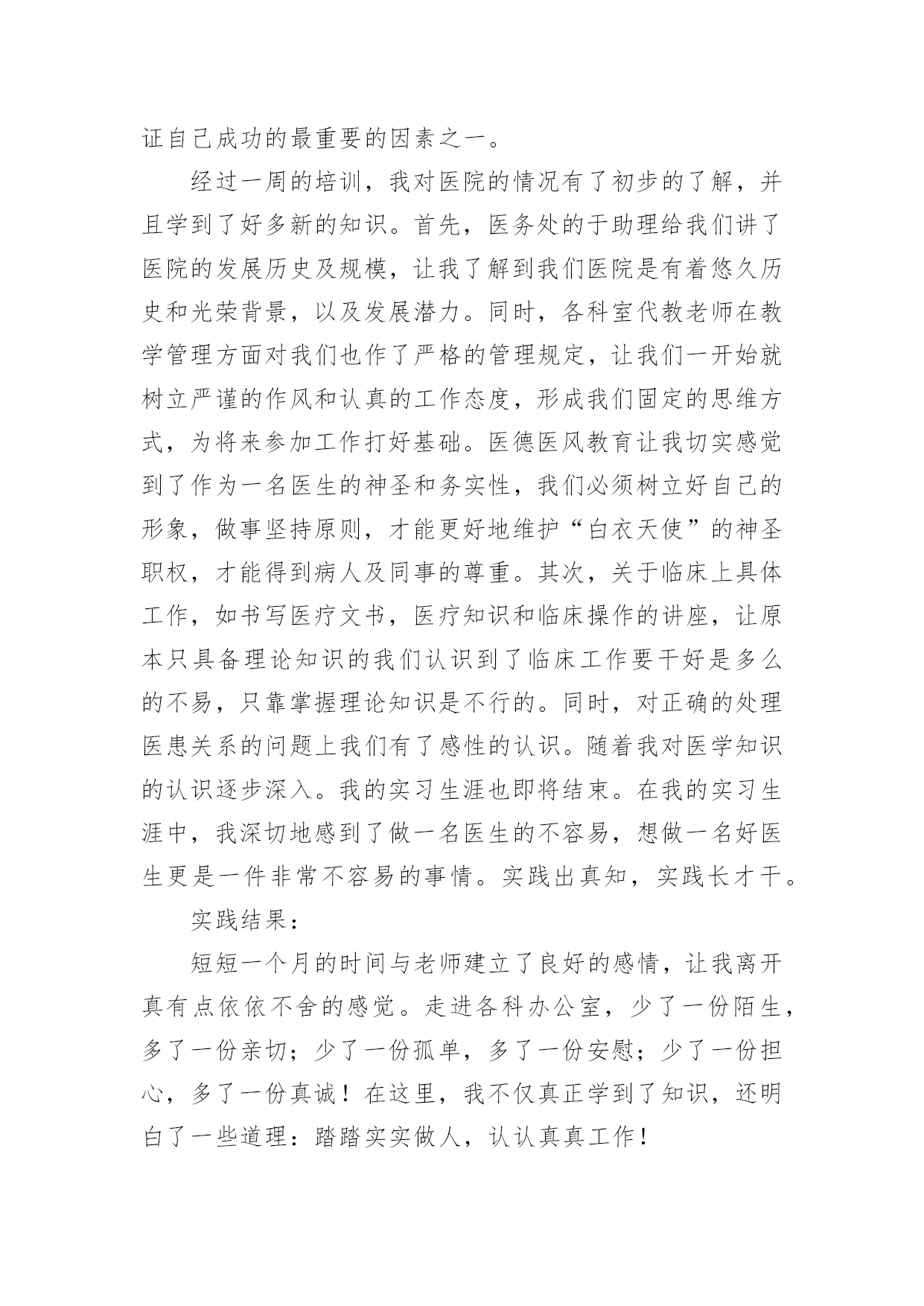 证自己成功的最重要的因素之一。

经过一周的培训，我对医院的情况有了初步的了解，并且学到了好多新的知识。首先，医务处的于助理给我们讲了医院的发展历史及规模，让我了解到我们医院是有着悠久历史和光荣背景，以及发展潜力。同时，各科室代教老师在教学管理方面对我们也作了严格的管理规定，让我们一开始就树立严谨的作风和认真的工作态度，形成我们固定的思维方式，为将来参加工作打好基础。医德医风教育让我切实感觉到了作为一名医生的神圣和务实性，我们必须树立好自己的形象，做事坚持原则，才能更好地维护“白衣天使”的神圣职权，才能得到病人及同事的尊重。其次，关于临床上具体工作，如书写医疗文书，医疗知识和临床操作的讲座，让原本只具备理论知识的我们认识到了临床工作要干好是多么的不易，只靠掌握理论知识是不行的。同时，对正确的处理医患关系的问题上我们有了感性的认识。随着我对医学知识的认识逐步深入。我的实习生涯也即将结束。在我的实习生涯中，我深切地感到了做一名医生的不容易，想做一名好医生更是一件非常不容易的事情。实践出真知，实践长才干。

实践结果：

短短一个月的时间与老师建立了良好的感情，让我离开真有点依依不舍的感觉。走进各科办公室，少了一份陌生，多了一份亲切；少了一份孤单，多了一份安慰；少了一份担心，多了一份真诚！在这里，我不仅真正学到了知识，还明白了一些道理：踏踏实实做人，认认真真工作！